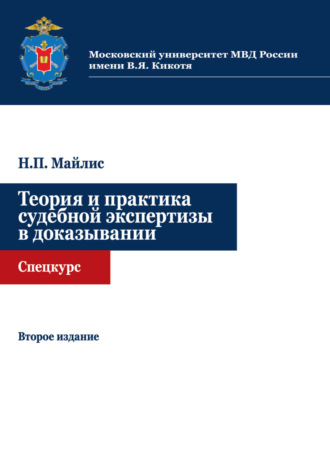 Московский университет МВД России имени В.Я. Кикотя

Н.П. Майлис

Теория и практика судебной экспертизы в доказывании

Спецкурс

Второе издание